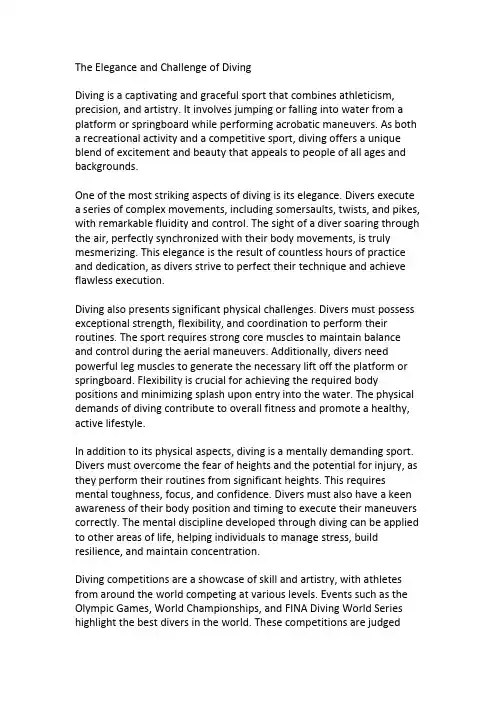 The Elegance and Challenge of Diving

Diving is a captivating and graceful sport that combines athleticism, precision, and artistry. It involves jumping or falling into water from a platform or springboard while performing acrobatic maneuvers. As both a recreational activity and a competitive sport, diving offers a unique blend of excitement and beauty that appeals to people of all ages and backgrounds.

One of the most striking aspects of diving is its elegance. Divers execute a series of complex movements, including somersaults, twists, and pikes, with remarkable fluidity and control. The sight of a diver soaring through the air, perfectly synchronized with their body movements, is truly mesmerizing. This elegance is the result of countless hours of practice and dedication, as divers strive to perfect their technique and achieve flawless execution.

Diving also presents significant physical challenges. Divers must possess exceptional strength, flexibility, and coordination to perform their routines. The sport requires strong core muscles to maintain balance and control during the aerial maneuvers. Additionally, divers need powerful leg muscles to generate the necessary lift off the platform or springboard. Flexibility is crucial for achieving the required body positions and minimizing splash upon entry into the water. The physical demands of diving contribute to overall fitness and promote a healthy, active lifestyle.

In addition to its physical aspects, diving is a mentally demanding sport. Divers must overcome the fear of heights and the potential for injury, as they perform their routines from significant heights. This requires mental toughness, focus, and confidence. Divers must also have a keen awareness of their body position and timing to execute their maneuvers correctly. The mental discipline developed through diving can be applied to other areas of life, helping individuals to manage stress, build resilience, and maintain concentration.

Diving competitions are a showcase of skill and artistry, with athletes from around the world competing at various levels. Events such as the Olympic Games, World Championships, and FINA Diving World Series highlight the best divers in the world. These competitions are judged